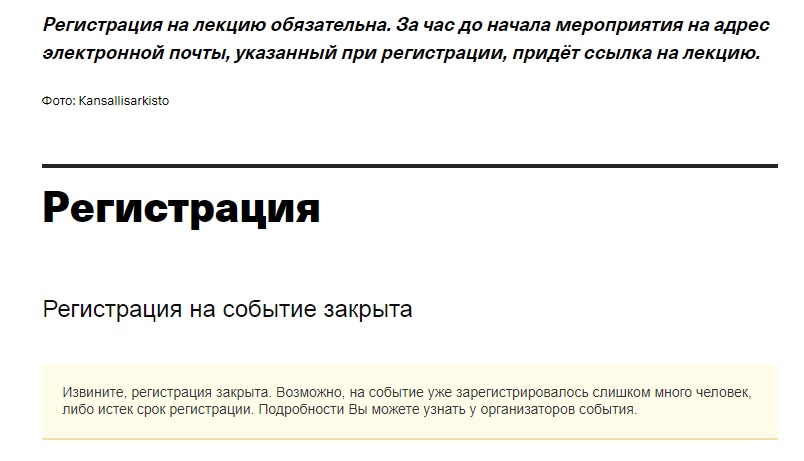 Регистрация на лекцию обязательна. За час до начала мероприятия на адрес электронной почты, указанный при регистрации, придёт ссылка на лекцию.

Фото: Kansallisarkisto

Регистрация

Регистрация на событие закрыта

Извините, регистрация закрыта. Возможно, на событие уже зарегистрировалось слишком много человек, либо истек срок регистрации. Подробности Вы можете узнать у организаторов события.